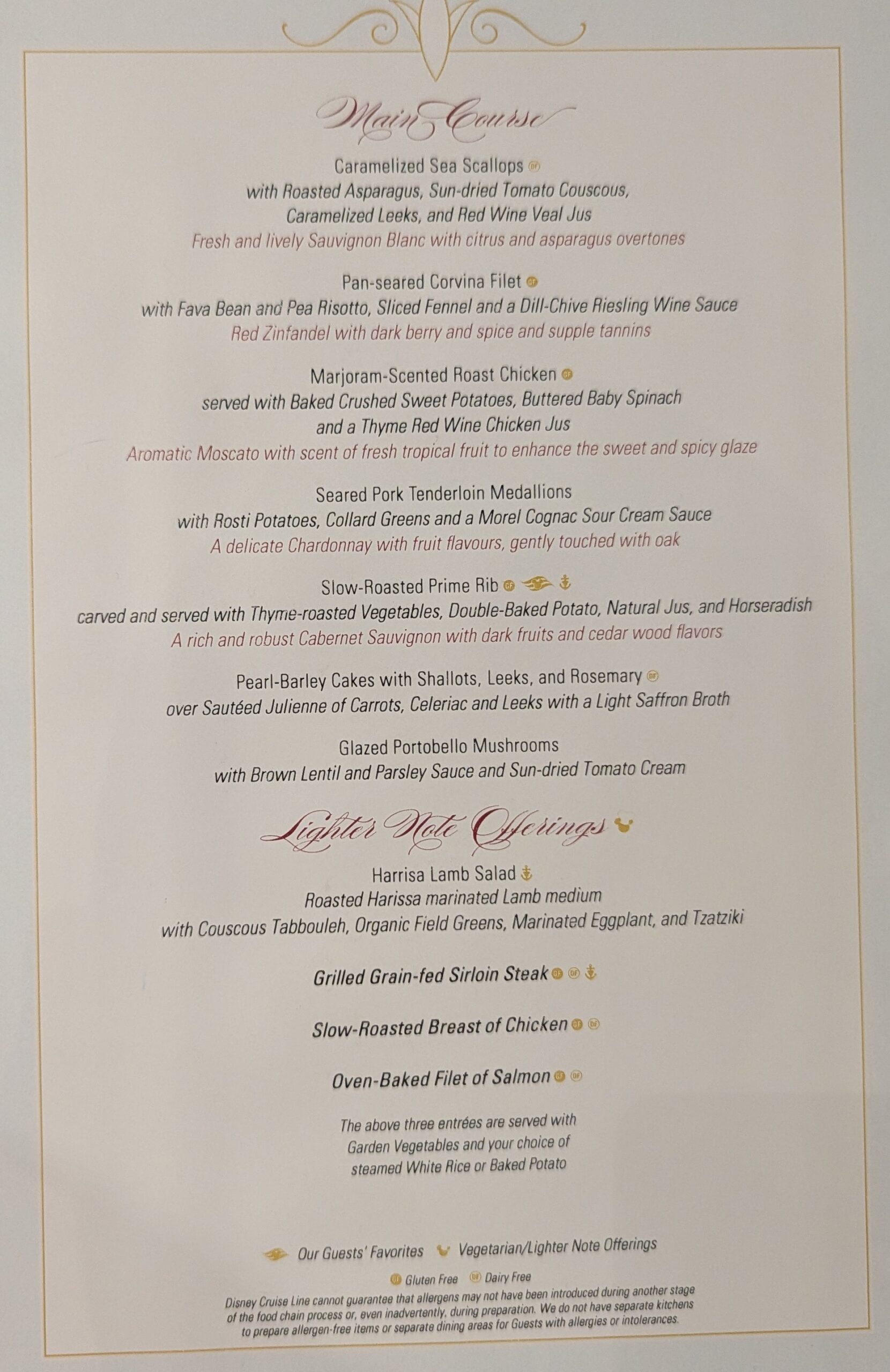 Main Course

Caramelized Sea Scallops DF
with Roasted Asparagus, Sun-dried Tomato Couscous, Caramelized Leeks, and Red Wine Veal Jus
Fresh and lively Sauvignon Blanc with citrus and asparagus overtones

Pan-seared Corvina Filet GF
with Fava Bean and Pea Risotto, Sliced Fennel and a Dill-Chive Riesling Wine Sauce
Red Zinfandel with dark berry and spice and supple tannins

Marjoram-Scented Roast Chicken GF
served with Baked Crushed Sweet Potatoes, Buttered Baby Spinach and a Thyme Red Wine Chicken Jus
Aromatic Moscato with scent of fresh tropical fruit to enhance the sweet and spicy glaze

Seared Pork Tenderloin Medallions
with Rosti Potatoes, Collard Greens and a Morel Cognac Sour Cream Sauce
A delicate Chardonnay with fruit flavours, gently touched with oak

Slow-Roasted Prime Rib GF
carved and served with Thyme-roasted Vegetables, Double-Baked Potato, Natural Jus, and Horseradish
A rich and robust Cabernet Sauvignon with dark fruits and cedar wood flavors

Pearl-Barley Cakes with Shallots, Leeks, and Rosemary DF
over Sautéed Julienne of Carrots, Celeriac and Leeks with a Light Saffron Broth

Glazed Portobello Mushrooms
with Brown Lentil and Parsley Sauce and Sun-dried Tomato Cream

Lighter Note Offerings

Harrisa Lamb Salad
Roasted Harissa marinated Lamb medium
with Couscous Tabbouleh, Organic Field Greens, Marinated Eggplant, and Tzatziki

Grilled Grain-fed Sirloin Steak GF DF

Slow-Roasted Breast of Chicken GF DF

Oven-Baked Filet of Salmon GF DF

The above three entrées are served with Garden Vegetables and your choice of steamed White Rice or Baked Potato

Our Guests' Favorites Vegetarian/Lighter Note Offerings

GF Gluten Free DF Dairy Free
Disney Cruise Line cannot guarantee that allergens may not have been introduced during another stage of the food chain process or, even inadvertently, during preparation. We do not have separate kitchens to prepare allergen-free items or separate dining areas for Guests with allergies or intolerances.